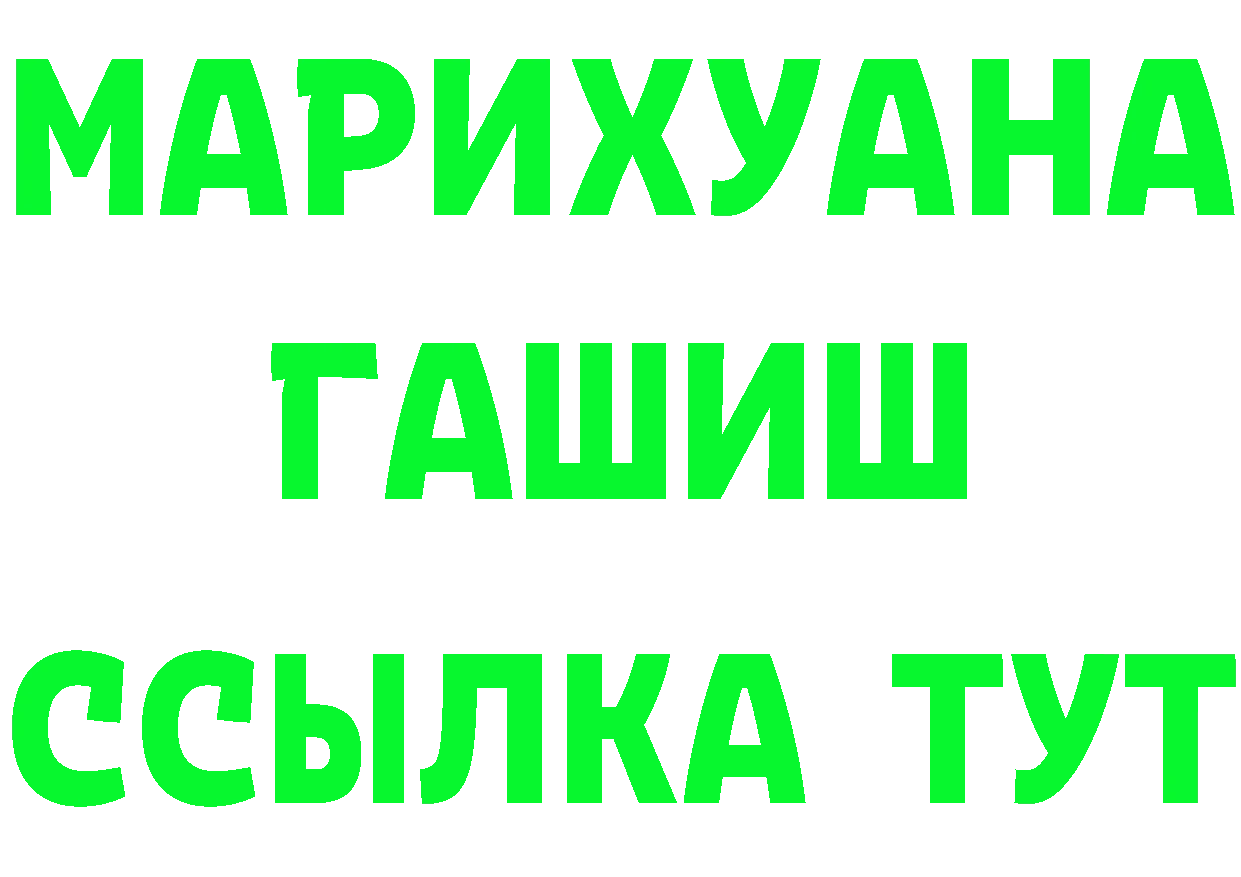 МАРИХУАНА
ГАШИШ
ССЫЛКА ТУТ